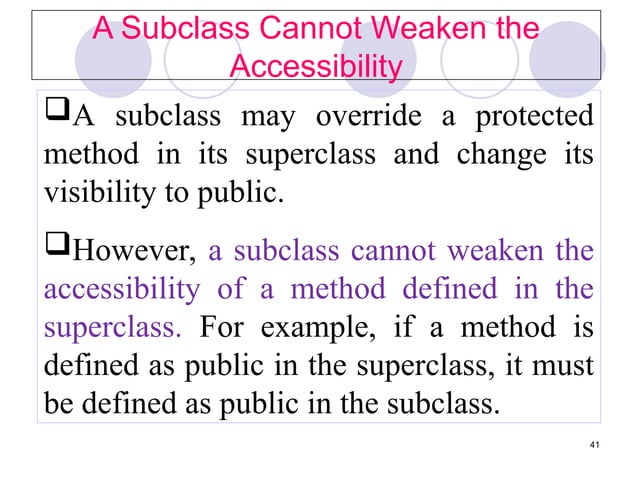 A Subclass Cannot Weaken the Accessibility

☐ A subclass may override a protected method in its superclass and change its visibility to public.

☐ However, a subclass cannot weaken the accessibility of a method defined in the superclass. For example, if a method is defined as public in the superclass, it must be defined as public in the subclass.

41